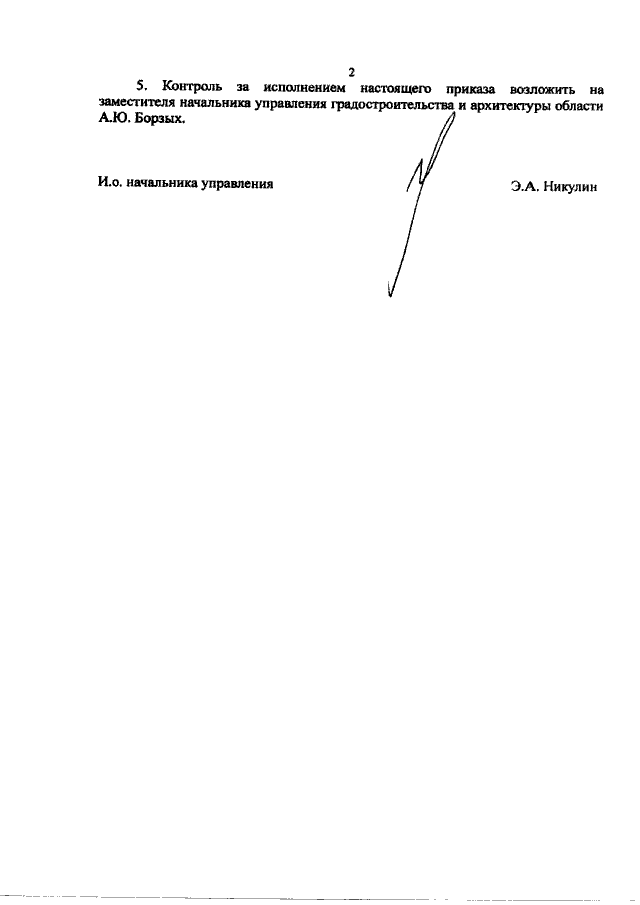 2

5. Контроль за исполнением настоящего приказа возложить на заместителя начальника управления градостроительства и архитектуры области А.Ю. Борзых.

И.о. начальника управления

Э.А. Никулин